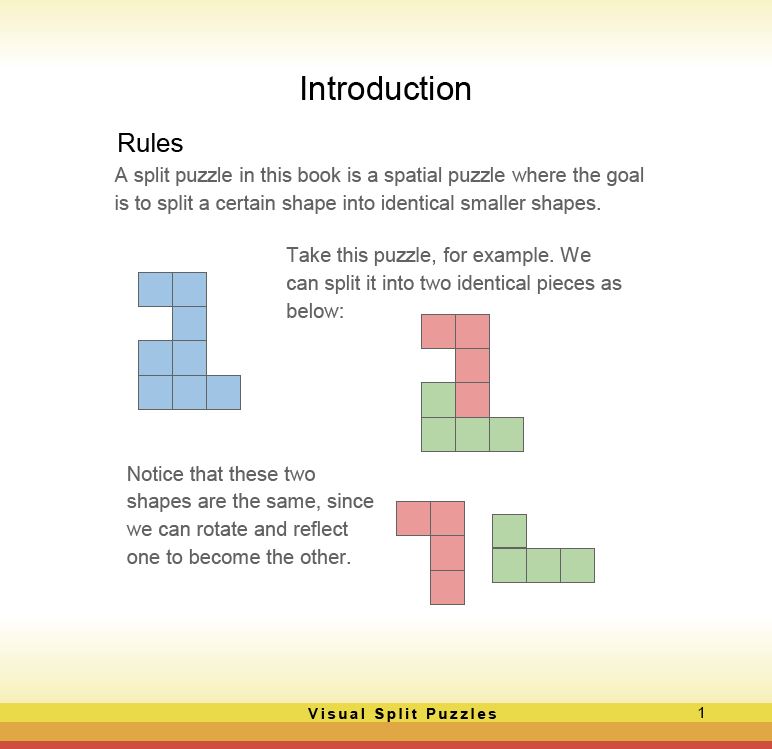 Introduction

Rules

A split puzzle in this book is a spatial puzzle where the goal is to split a certain shape into identical smaller shapes.

Take this puzzle, for example. We can split it into two identical pieces as below:

Notice that these two shapes are the same, since we can rotate and reflect one to become the other.

Visual Split Puzzles

1